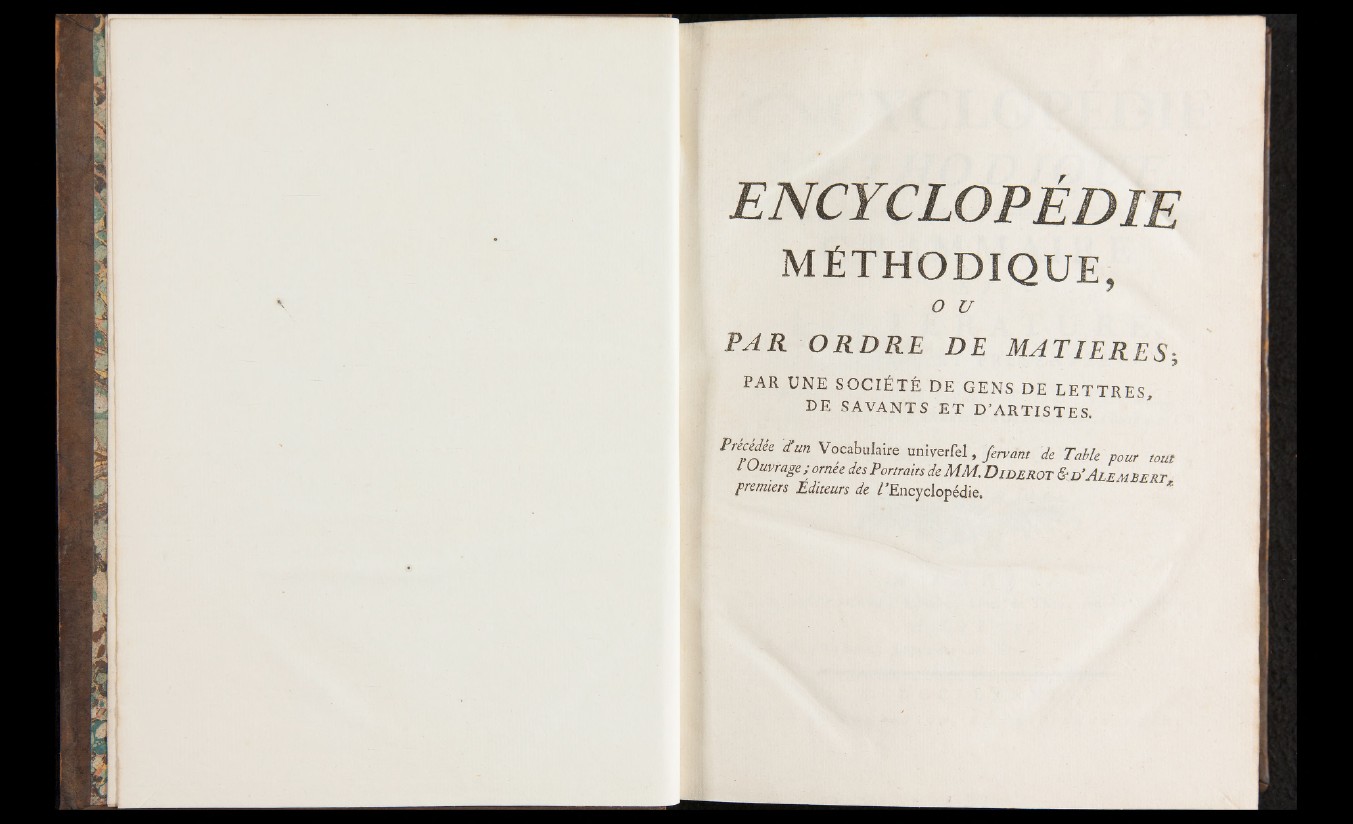 ENCYCLOPÉDIE
MÉTHODIQUE,
OU
PAR ORDRE DE MATIERES;
PAR UNE SOCIÉTÉ DE GENS DE LETTRES, DE SAVANTS ET D'ARTISTES.

Précédée d'un Vocabulaire universel, servant de Table pour tout l'Ouvrage; ornée des Portraits de MM. DIDEROT & D'ALEMBERT, premiers Éditeurs de l'Encyclopédie.